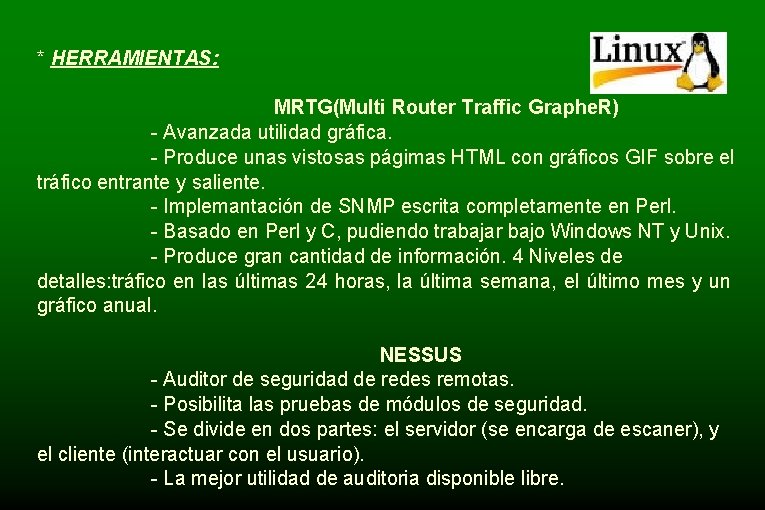 * HERRAMIENTAS:

Linux

MRTG(Multi Router Traffic GrapheR)

- Avanzada utilidad gráfica.

- Produce unas vistosas págimas HTML con gráficos GIF sobre el tráfico entrante y saliente.

- Implemantación de SNMP escrita completamente en Perl.

- Basado en Perl y C, pudiendo trabajar bajo Windows NT y Unix.

- Produce gran cantidad de información. 4 Niveles de detalles:tráfico en las últimas 24 horas, la última semana, el último mes y un gráfico anual.

NESSUS

- Auditor de seguridad de redes remotas.

- Posibilita las pruebas de módulos de seguridad.

- Se divide en dos partes: el servidor (se encarga de escaner), y el cliente (interactuar con el usuario).

- La mejor utilidad de auditoria disponible libre.